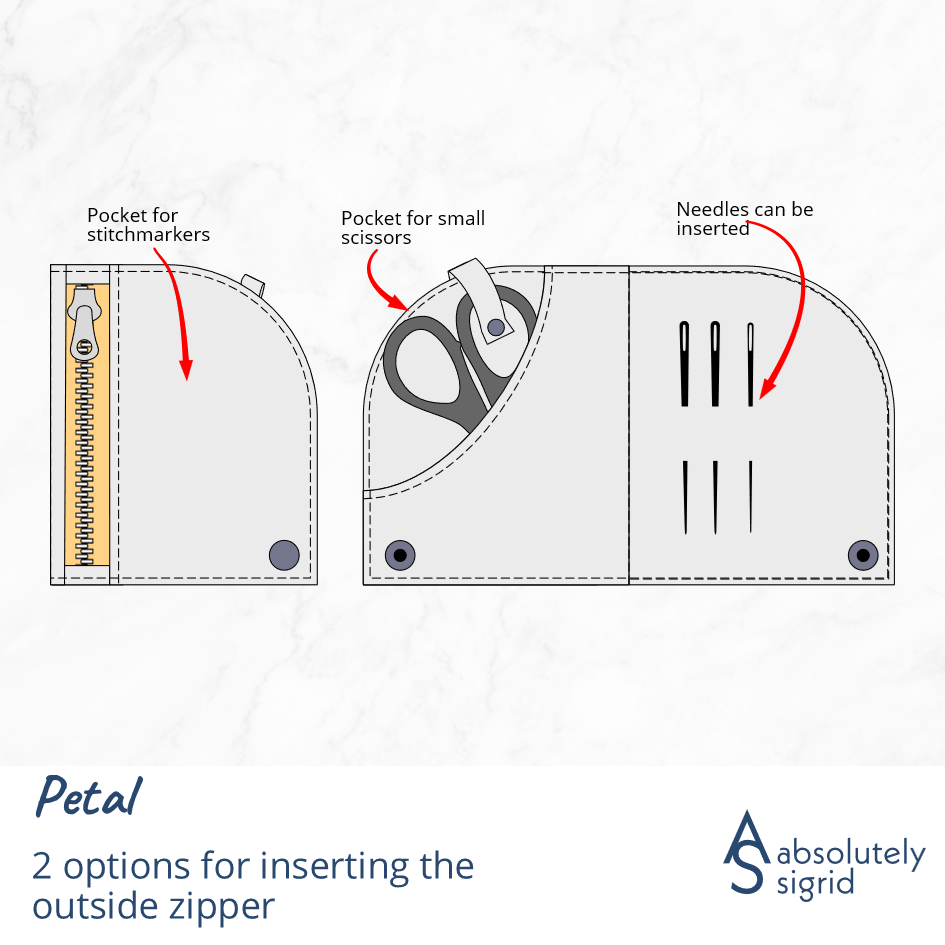 Pocket for stitchmarkers

Pocket for small scissors

Needles can be inserted

Petal

2 options for inserting the outside zipper

AS absolutely sigrid